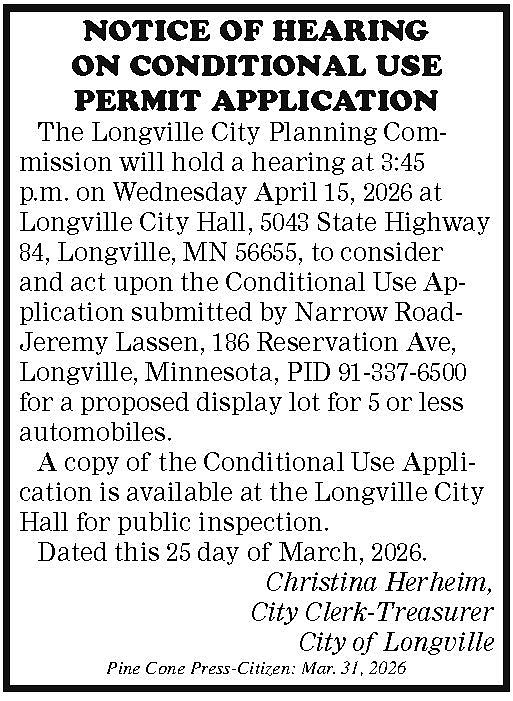 NOTICE OF HEARING ON CONDITIONAL USE PERMIT APPLICATION

The Longville City Planning Commission will hold a hearing at 3:45 p.m. on Wednesday April 15, 2026 at Longville City Hall, 5043 State Highway 84, Longville, MN 56655, to consider and act upon the Conditional Use Application submitted by Narrow Road-Jeremy Lassen, 186 Reservation Ave, Longville, Minnesota, PID 91-337-6500 for a proposed display lot for 5 or less automobiles.

A copy of the Conditional Use Application is available at the Longville City Hall for public inspection.

Dated this 25 day of March, 2026.

Christina Herheim,
City Clerk-Treasurer
City of Longville

Pine Cone Press-Citizen: Mar. 31, 2026